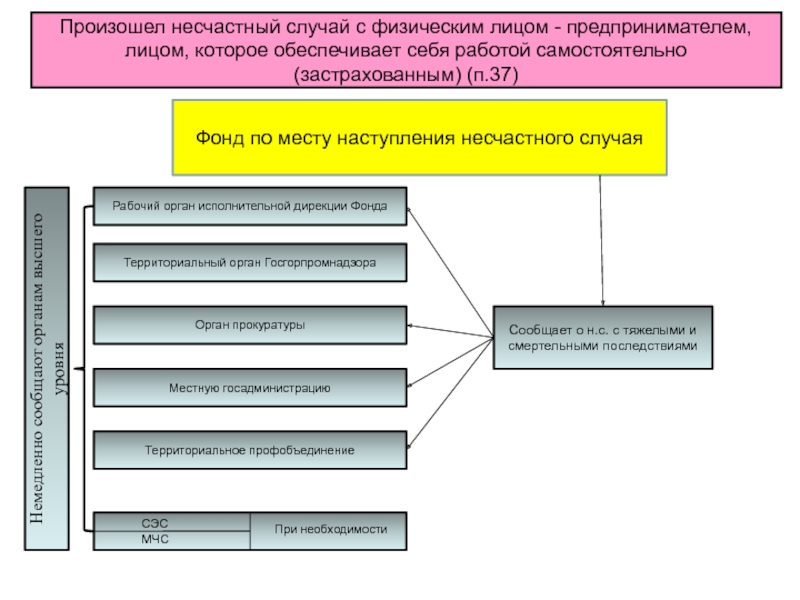 Произошел несчастный случай с физическим лицом - предпринимателем, лицом, которое обеспечивает себя работой самостоятельно (застрахованным) (п.37)

Фонд по месту наступления несчастного случая

Немедленно сообщают органам высшего уровня

Рабочий орган исполнительной дирекции Фонда

Территориальный орган Госгорпромнадзора

Орган прокуратуры

Местную госадминистрацию

Территориальное профобъединение

СЭС

МЧС

При необходимости

Сообщает о н.с. с тяжелыми и смертельными последствиями